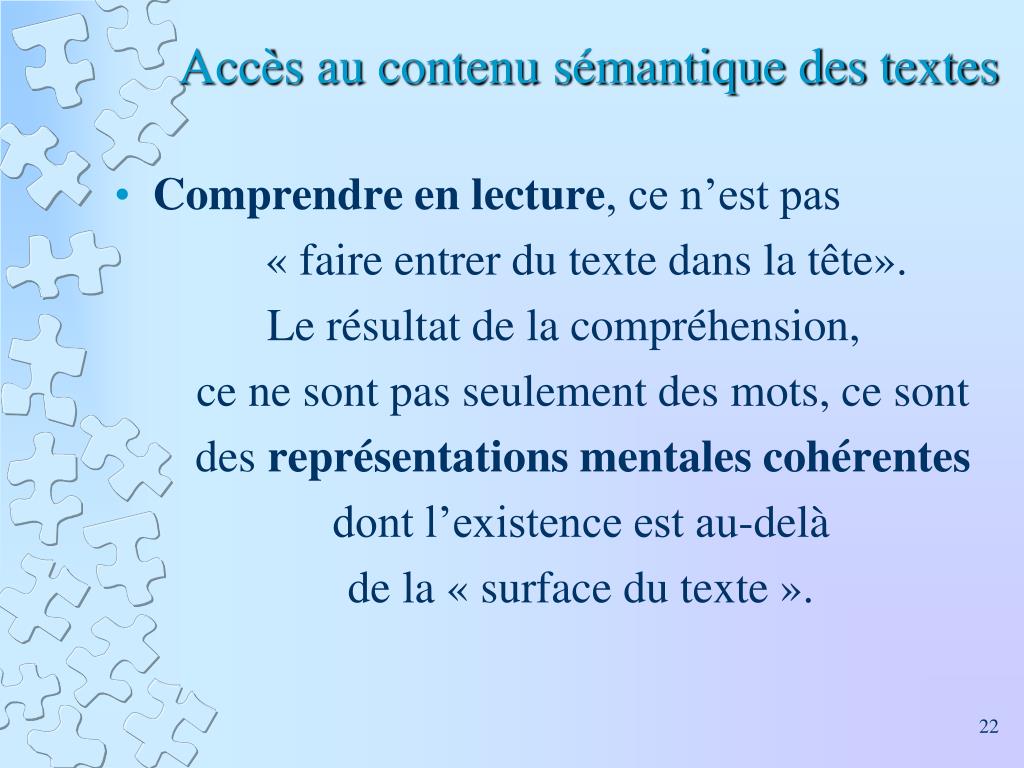 Accès au contenu sémantique des textes

• Comprendre en lecture, ce n’est pas
« faire entrer du texte dans la tête».
Le résultat de la compréhension,
ce ne sont pas seulement des mots, ce sont
des représentations mentales cohérentes
dont l’existence est au-delà
de la « surface du texte ».

22